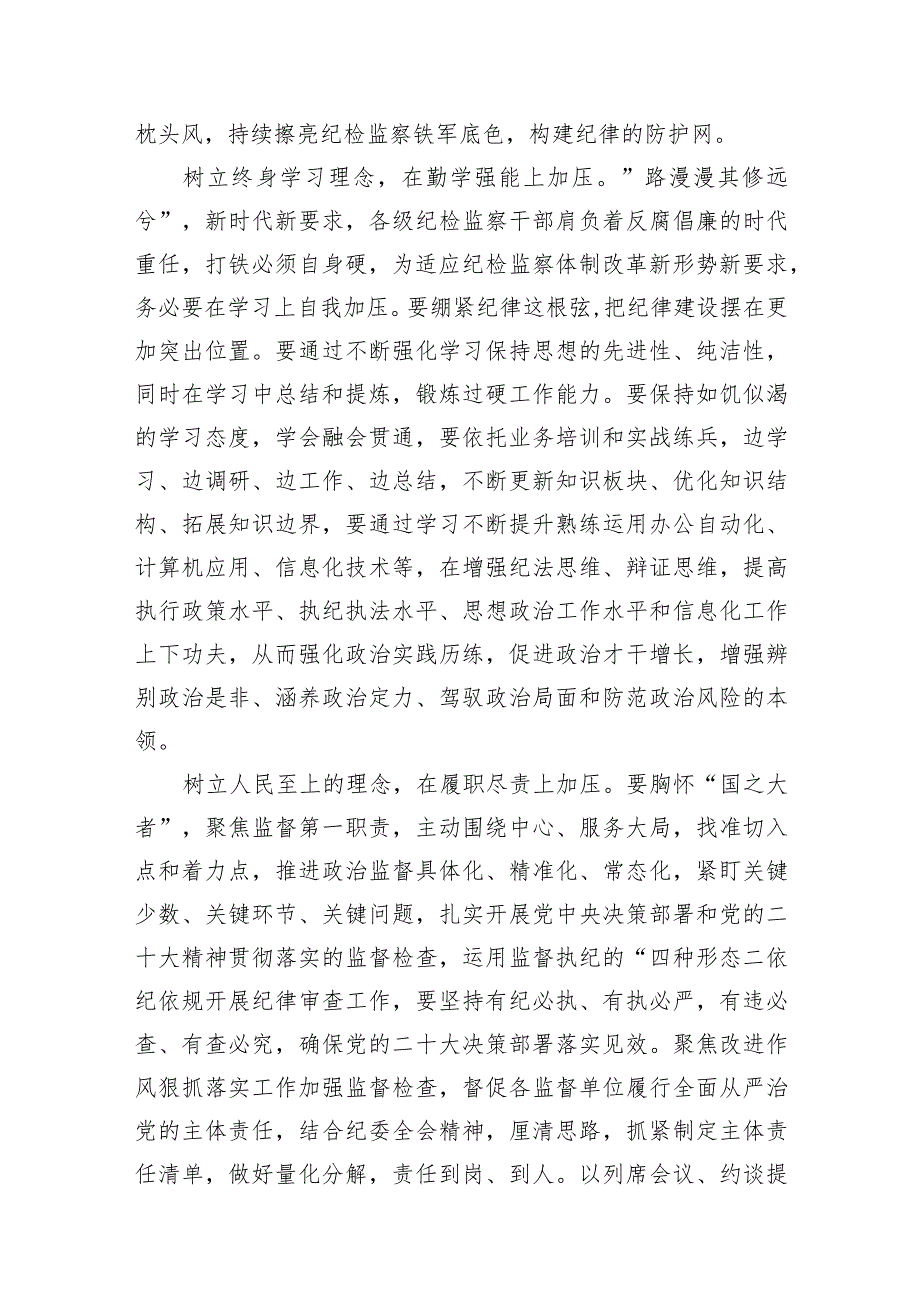 枕头风，持续擦亮纪检监察铁军底色，构建纪律的防护网。

树立终身学习理念，在勤学强能上加压。”路漫漫其修远兮”，新时代新要求，各级纪检监察干部肩负着反腐倡廉的时代重任，打铁必须自身硬，为适应纪检监察体制改革新形势新要求，务必要在学习上自我加压。要绷紧纪律这根弦,把纪律建设摆在更加突出位置。要通过不断强化学习保持思想的先进性、纯洁性，同时在学习中总结和提炼，锻炼过硬工作能力。要保持如饥似渴的学习态度，学会融会贯通，要依托业务培训和实战练兵，边学习、边调研、边工作、边总结，不断更新知识板块、优化知识结构、拓展知识边界，要通过学习不断提升熟练运用办公自动化、计算机应用、信息化技术等，在增强纪法思维、辩证思维，提高执行政策水平、执纪执法水平、思想政治工作水平和信息化工作上下功夫，从而强化政治实践历练，促进政治才干增长，增强辨别政治是非、涵养政治定力、驾驭政治局面和防范政治风险的本领。

树立人民至上的理念，在履职尽责上加压。要胸怀“国之大者”，聚焦监督第一职责，主动围绕中心、服务大局，找准切入点和着力点，推进政治监督具体化、精准化、常态化，紧盯关键少数、关键环节、关键问题，扎实开展党中央决策部署和党的二十大精神贯彻落实的监督检查，运用监督执纪的“四种形态二依纪依规开展纪律审查工作，要坚持有纪必执、有执必严，有违必查、有查必究，确保党的二十大决策部署落实见效。聚焦改进作风狠抓落实工作加强监督检查，督促各监督单位履行全面从严治党的主体责任，结合纪委全会精神，厘清思路，抓紧制定主体责任清单，做好量化分解，责任到岗、到人。以列席会议、约谈提